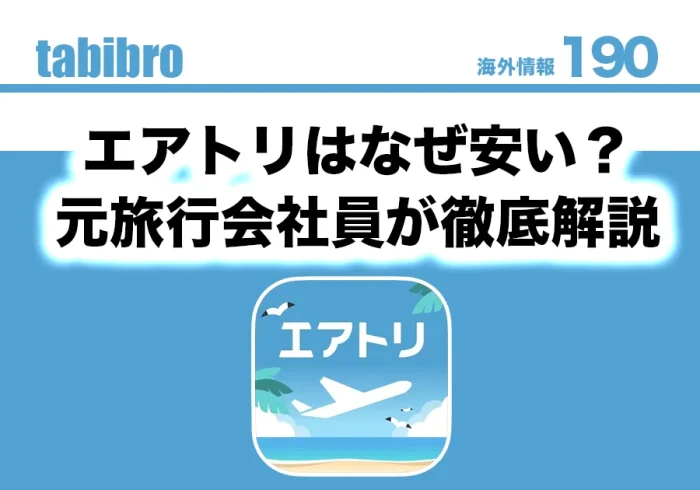 tabibro

海外情報 190

エアトリはなぜ安い？
元旅行会社員が徹底解説

エアトリ